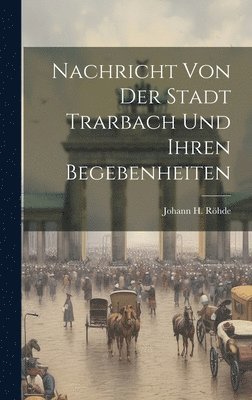 Nachricht Von Der Stadt Trarbach Und Ihren Begebenheiten

Johann H. Röhde